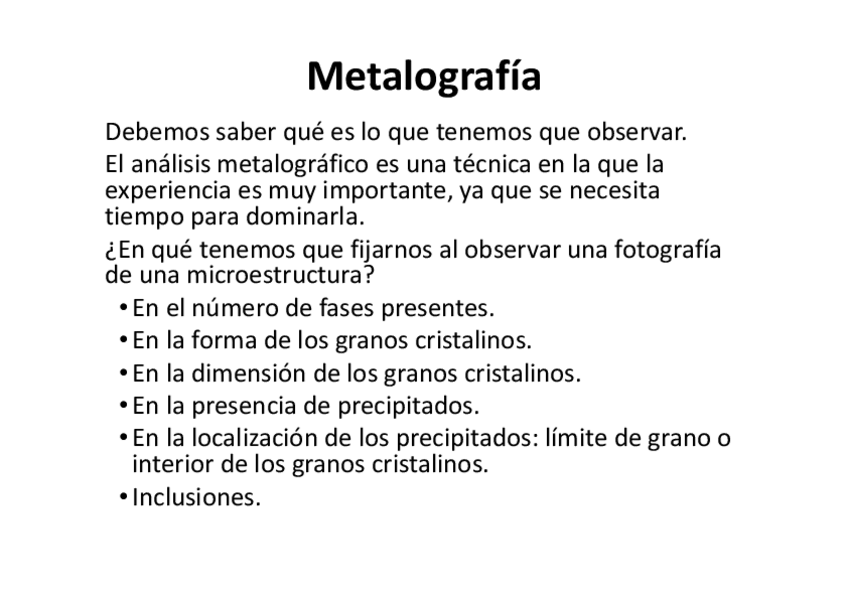 Metalografía

Debemos saber qué es lo que tenemos que observar.

El análisis metalográfico es una técnica en la que la experiencia es muy importante, ya que se necesita tiempo para dominarla.

¿En qué tenemos que fijarnos al observar una fotografía de una microestructura?

• En el número de fases presentes.
• En la forma de los granos cristalinos.
• En la dimensión de los granos cristalinos.
• En la presencia de precipitados.
• En la localización de los precipitados: límite de grano o interior de los granos cristalinos.
• Inclusiones.